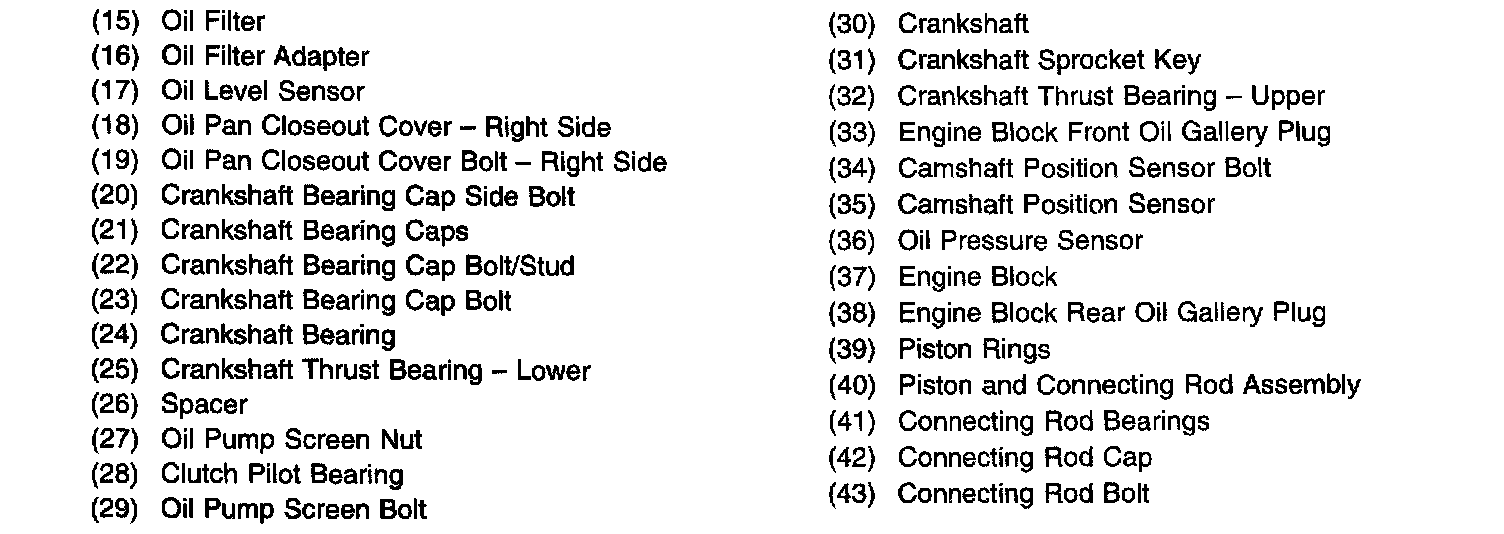 (15) Oil Filter
(16) Oil Filter Adapter
(17) Oil Level Sensor
(18) Oil Pan Closeout Cover – Right Side
(19) Oil Pan Closeout Cover Bolt – Right Side
(20) Crankshaft Bearing Cap Side Bolt
(21) Crankshaft Bearing Caps
(22) Crankshaft Bearing Cap Bolt/Stud
(23) Crankshaft Bearing Cap Bolt
(24) Crankshaft Bearing
(25) Crankshaft Thrust Bearing – Lower
(26) Spacer
(27) Oil Pump Screen Nut
(28) Clutch Pilot Bearing
(29) Oil Pump Screen Bolt

(30) Crankshaft
(31) Crankshaft Sprocket Key
(32) Crankshaft Thrust Bearing – Upper
(33) Engine Block Front Oil Gallery Plug
(34) Camshaft Position Sensor Bolt
(35) Camshaft Position Sensor
(36) Oil Pressure Sensor
(37) Engine Block
(38) Engine Block Rear Oil Gallery Plug
(39) Piston Rings
(40) Piston and Connecting Rod Assembly
(41) Connecting Rod Bearings
(42) Connecting Rod Cap
(43) Connecting Rod Bolt